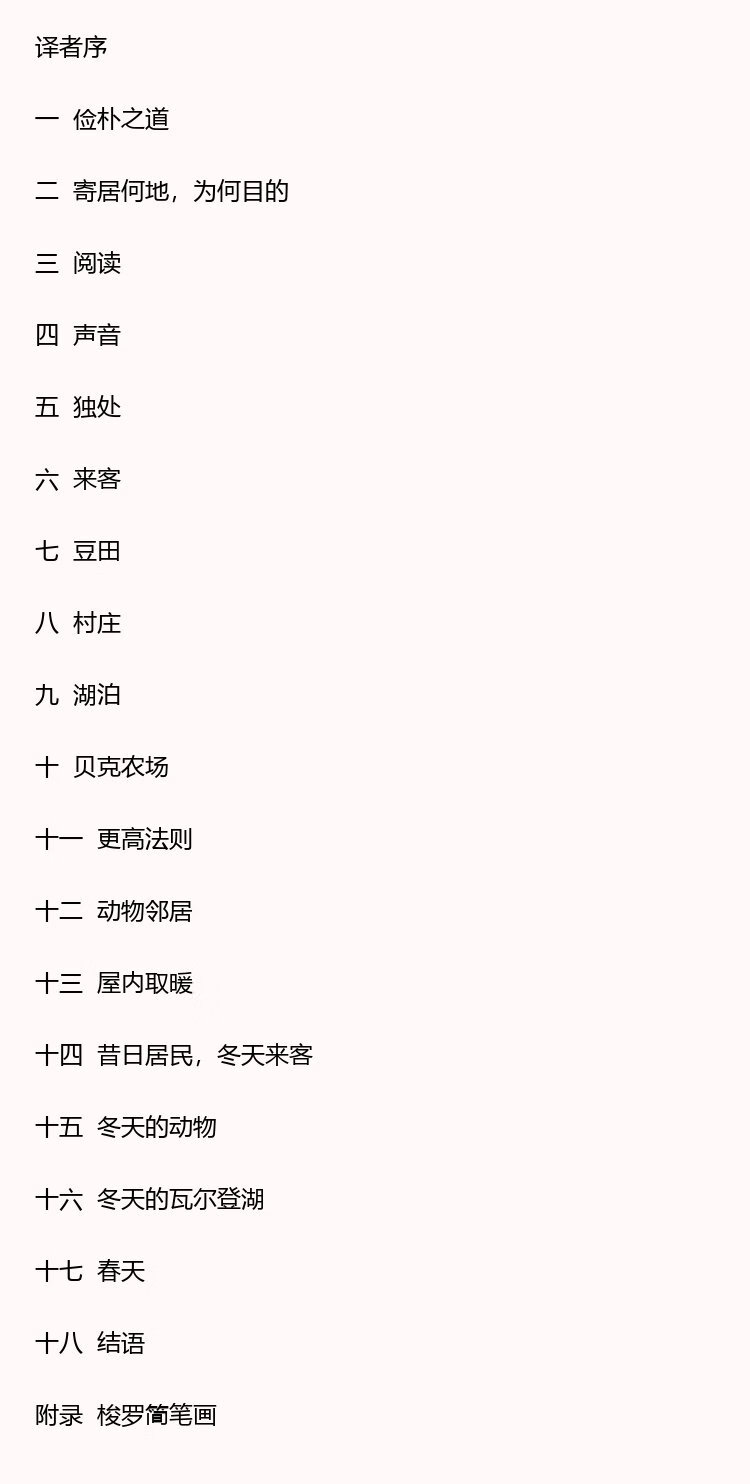 译者序

一 俭朴之道

二 寄居何地，为何目的

三 阅读

四 声音

五 独处

六 来客

七 豆田

八 村庄

九 湖泊

十 贝克农场

十一 更高法则

十二 动物邻居

十三 屋内取暖

十四 昔日居民，冬天来客

十五 冬天的动物

十六 冬天的瓦尔登湖

十七 春天

十八 结语

附录 梭罗简笔画